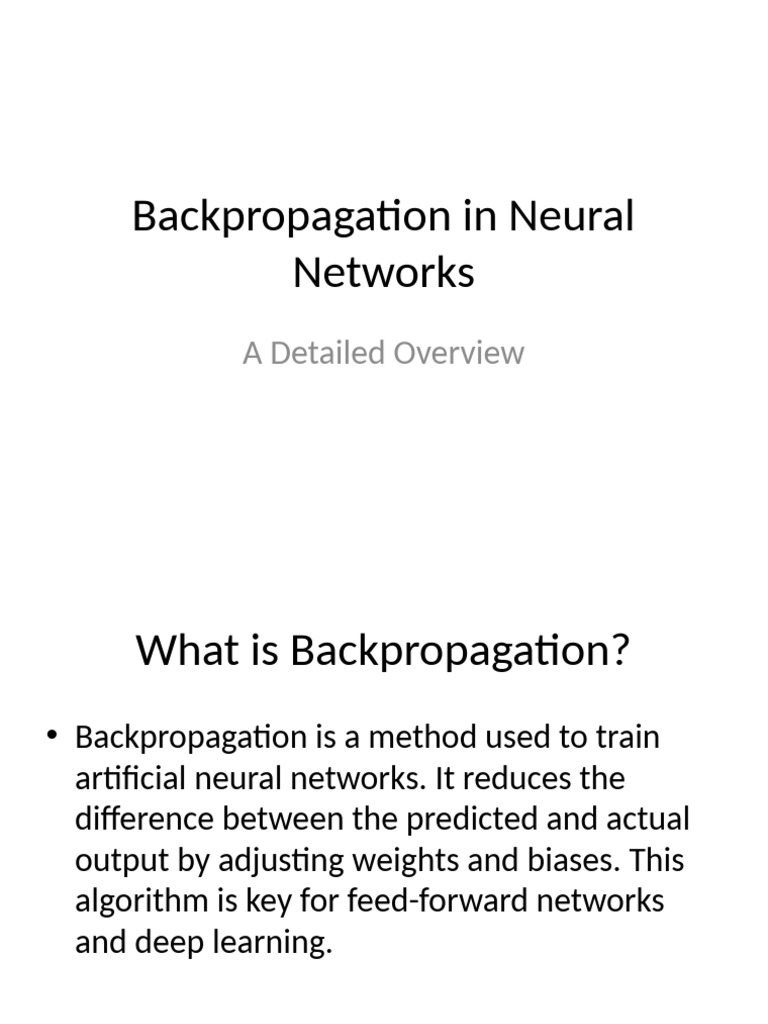 Backpropagation in Neural Networks

A Detailed Overview

What is Backpropagation?

• Backpropagation is a method used to train artificial neural networks. It reduces the difference between the predicted and actual output by adjusting weights and biases. This algorithm is key for feed-forward networks and deep learning.